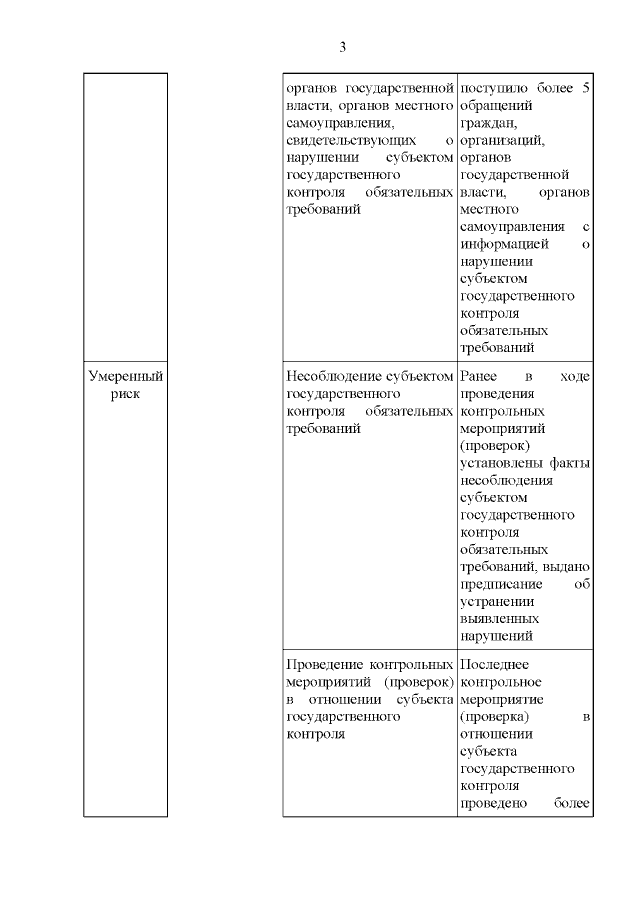 3

| | | |
|---|---|---|
| | органов государственной власти, органов местного самоуправления, свидетельствующих о нарушении субъектом государственного контроля обязательных требований | поступило более 5 обращений граждан, организаций, органов государственной власти, органов местного самоуправления с информацией о нарушении субъектом государственного контроля обязательных требований |
| Умеренный риск | Несоблюдение субъектом государственного контроля обязательных требований | Ранее в ходе проведения контрольных мероприятий (проверок) установлены факты несоблюдения субъектом государственного контроля обязательных требований, выдано предписание об устранении выявленных нарушений |
| | Проведение контрольных мероприятий (проверок) в отношении субъекта государственного контроля | Последнее контрольное мероприятие (проверка) в отношении субъекта государственного контроля проведено более |